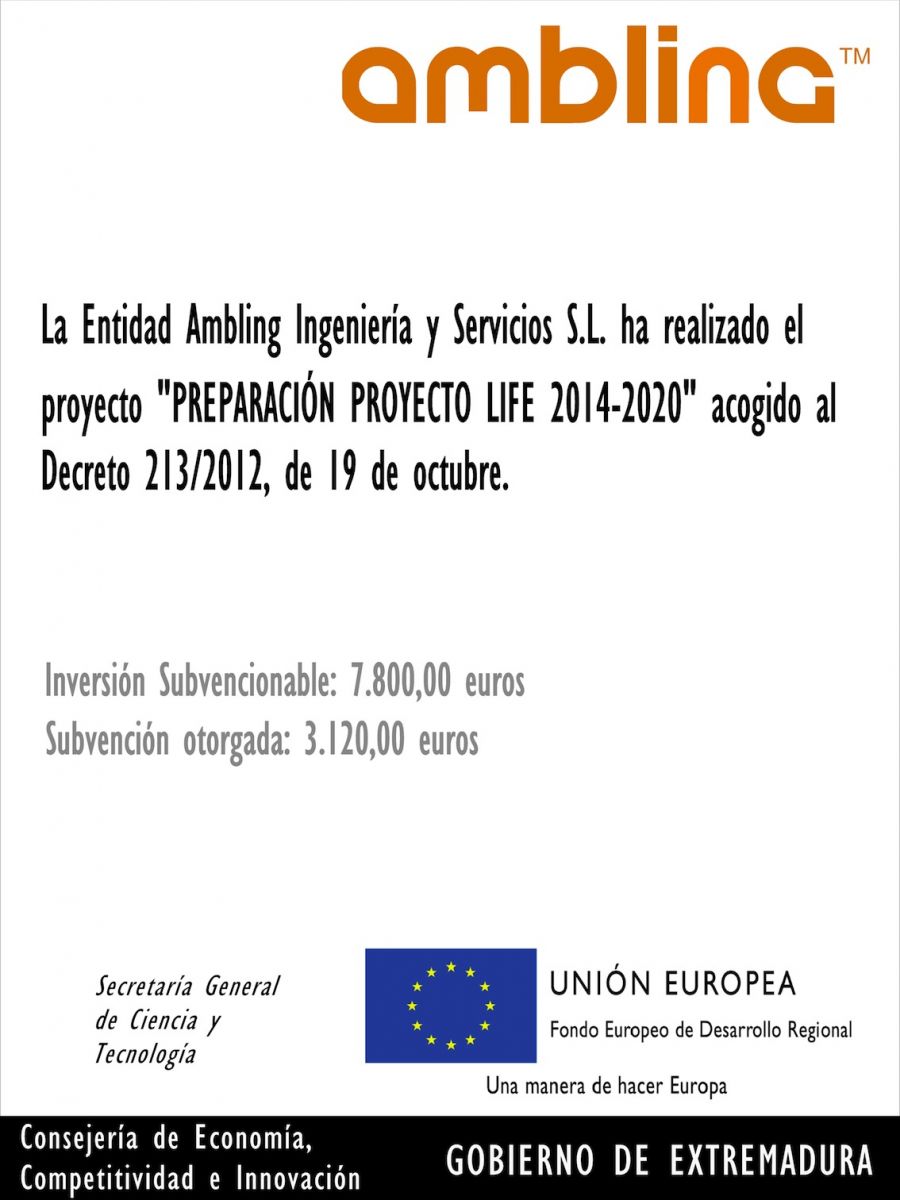 ambling™

La Entidad Ambling Ingeniería y Servicios S.L. ha realizado el proyecto "PREPARACIÓN PROYECTO LIFE 2014-2020" acogido al Decreto 213/2012, de 19 de octubre.

Inversión Subvencionable: 7.800,00 euros
Subvención otorgada: 3.120,00 euros

Secretaría General de Ciencia y Tecnología

UNIÓN EUROPEA
Fondo Europeo de Desarrollo Regional
Una manera de hacer Europa

Consejería de Economía, Competitividad e Innovación

GOBIERNO DE EXTREMADURA